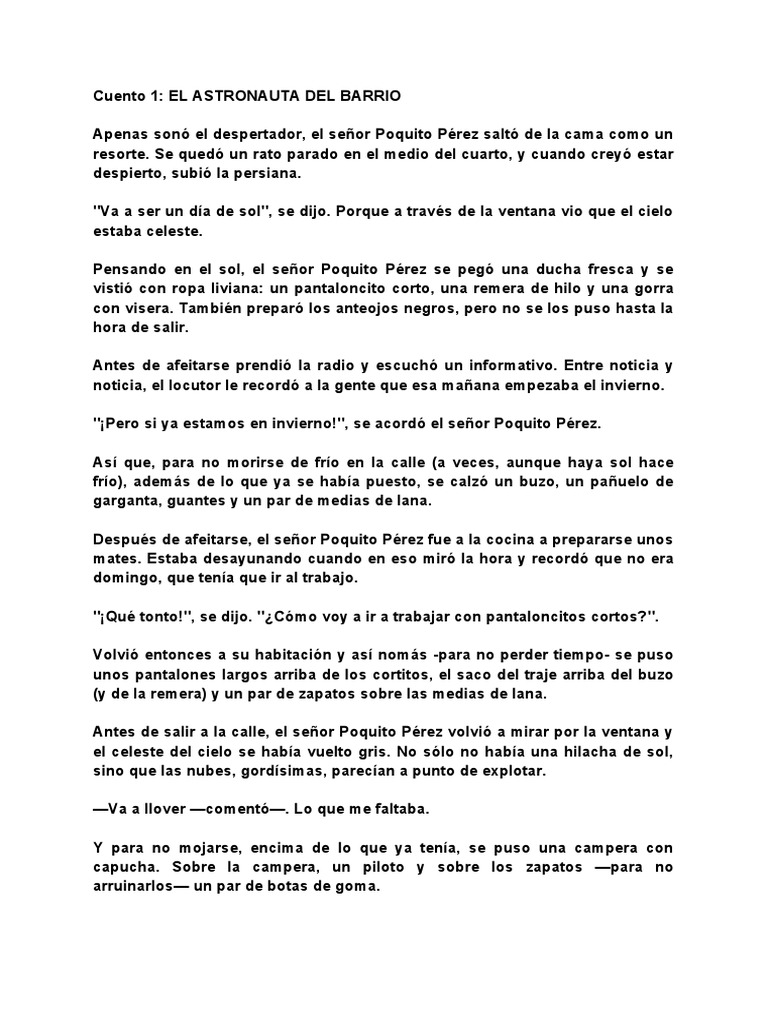 Cuento 1: EL ASTRONAUTA DEL BARRIO

Apenas sonó el despertador, el señor Poquito Pérez saltó de la cama como un resorte. Se quedó un rato parado en el medio del cuarto, y cuando creyó estar despierto, subió la persiana.

"Va a ser un día de sol", se dijo. Porque a través de la ventana vio que el cielo estaba celeste.

Pensando en el sol, el señor Poquito Pérez se pegó una ducha fresca y se vistió con ropa liviana: un pantaloncito corto, una remera de hilo y una gorra con visera. También preparó los anteojos negros, pero no se los puso hasta la hora de salir.

Antes de afeitarse prendió la radio y escuchó un informativo. Entre noticia y noticia, el locutor le recordó a la gente que esa mañana empezaba el invierno.

"¡Pero si ya estamos en invierno!", se acordó el señor Poquito Pérez.

Así que, para no morirse de frío en la calle (a veces, aunque haya sol hace frío), además de lo que ya se había puesto, se calzó un buzo, un pañuelo de garganta, guantes y un par de medias de lana.

Después de afeitarse, el señor Poquito Pérez fue a la cocina a prepararse unos mates. Estaba desayunando cuando en eso miró la hora y recordó que no era domingo, que tenía que ir al trabajo.

"¡Qué tonto!", se dijo. "¿Cómo voy a ir a trabajar con pantaloncitos cortos?".

Volvió entonces a su habitación y así nomás -para no perder tiempo- se puso unos pantalones largos arriba de los cortitos, el saco del traje arriba del buzo (y de la remera) y un par de zapatos sobre las medias de lana.

Antes de salir a la calle, el señor Poquito Pérez volvió a mirar por la ventana y el celeste del cielo se había vuelto gris. No sólo no había una hilacha de sol, sino que las nubes, gordísimas, parecían a punto de explotar.

—Va a llover —comentó—. Lo que me faltaba.

Y para no mojarse, encima de lo que ya tenía, se puso una campera con capucha. Sobre la campera, un piloto y sobre los zapatos —para no arruinarlos— un par de botas de goma.